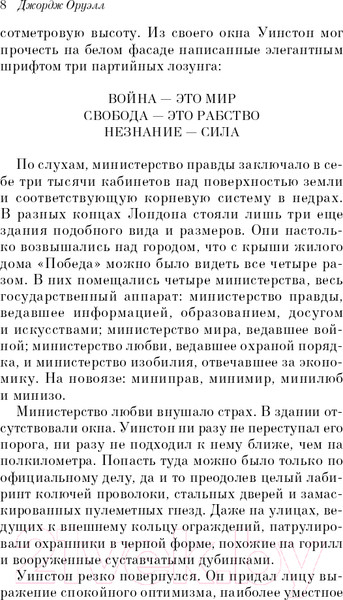 8 Джордж Оруэлл

сотметровую высоту. Из своего окна Уинстон мог прочесть на белом фасаде написанные элегантным шрифтом три партийных лозунга:

ВОЙНА — ЭТО МИР
СВОБОДА — ЭТО РАБСТВО
НЕЗНАНИЕ — СИЛА

По слухам, министерство правды заключало в себе три тысячи кабинетов над поверхностью земли и соответствующую корневую систему в недрах. В разных концах Лондона стояли лишь три еще здания подобного вида и размеров. Они настолько возвышались над городом, что с крыши жилого дома «Победа» можно было видеть все четыре разом. В них помещались четыре министерства, весь государственный аппарат: министерство правды, ведавшее информацией, образованием, досугом и искусствами; министерство мира, ведавшее войной; министерство любви, ведавшее охраной порядка, и министерство изобилия, отвечавшее за экономику. На новоязе: миниправ, минимир, минилюб и минизо.

Министерство любви внушало страх. В здании отсутствовали окна. Уинстон ни разу не переступал его порога, ни разу не подходил к нему ближе, чем на полкилометра. Попасть туда можно было только по официальному делу, да и то преодолев целый лабиринт колючей проволоки, стальных дверей и замаскированных пулеметных гнезд. Даже на улицах, ведущих к внешнему кольцу ограждений, патрулировали охранники в черной форме, похожие на горилл и вооруженные суставчатыми дубинками.

Уинстон резко повернулся. Он придал лицу выражение спокойного оптимизма, наиболее уместное